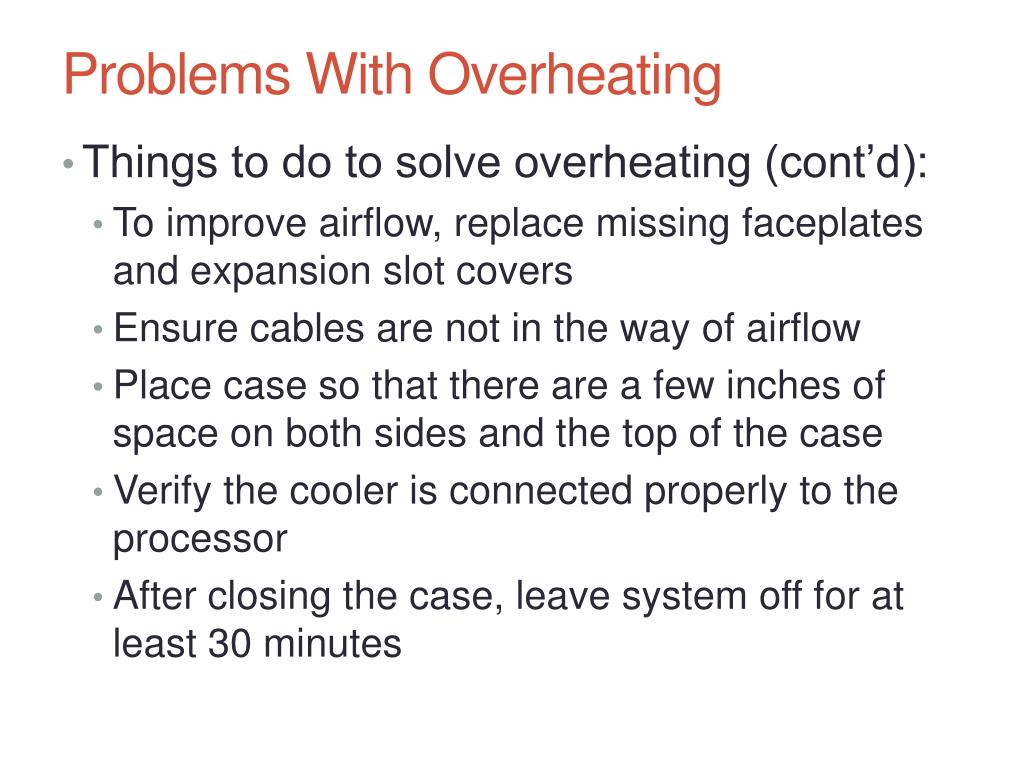 Problems With Overheating

• Things to do to solve overheating (cont’d):

• To improve airflow, replace missing faceplates and expansion slot covers

• Ensure cables are not in the way of airflow

• Place case so that there are a few inches of space on both sides and the top of the case

• Verify the cooler is connected properly to the processor

• After closing the case, leave system off for at least 30 minutes